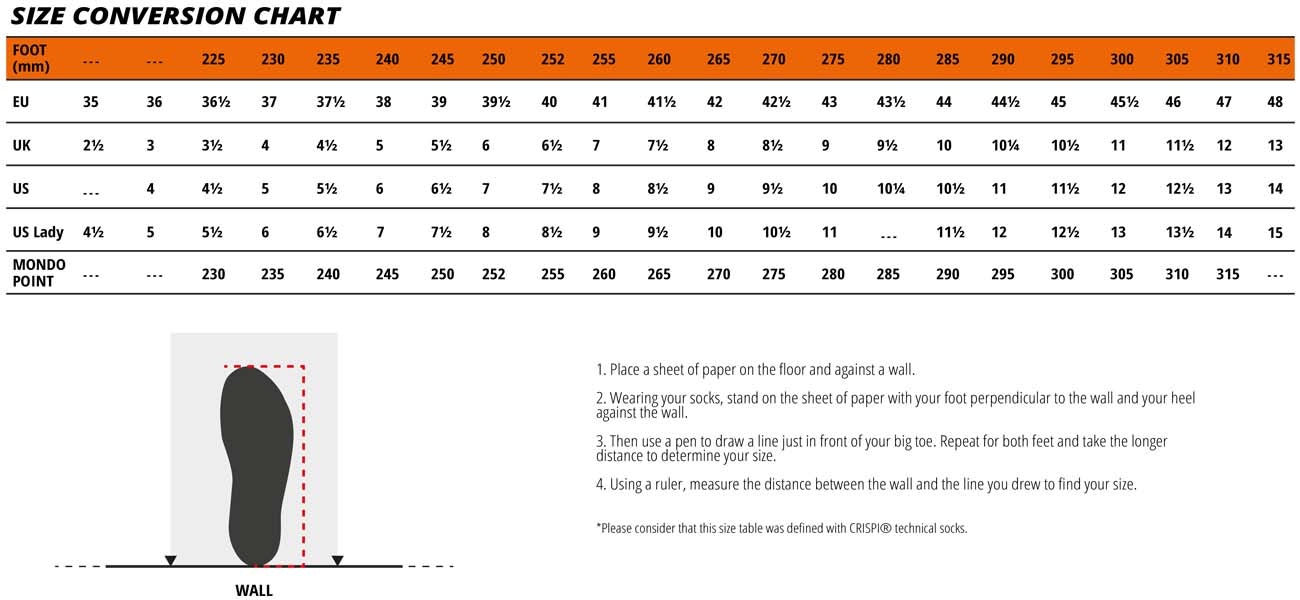 SIZE CONVERSION CHART

| FOOT (mm) | --- | --- | 225 | 230 | 235 | 240 | 245 | 250 | 252 | 255 | 260 | 265 | 270 | 275 | 280 | 285 | 290 | 295 | 300 | 305 | 310 | 315 |
|---|---|---|---|---|---|---|---|---|---|---|---|---|---|---|---|---|---|---|---|---|---|---|
| EU | 35 | 36 | 36½ | 37 | 37½ | 38 | 39 | 39½ | 40 | 41 | 41½ | 42 | 42½ | 43 | 43½ | 44 | 44½ | 45 | 45½ | 46 | 47 | 48 |
| UK | 2½ | 3 | 3½ | 4 | 4½ | 5 | 5½ | 6 | 6½ | 7 | 7½ | 8 | 8½ | 9 | 9½ | 10 | 10¼ | 10½ | 11 | 11½ | 12 | 13 |
| US | --- | 4 | 4½ | 5 | 5½ | 6 | 6½ | 7 | 7½ | 8 | 8½ | 9 | 9½ | 10 | 10¼ | 10½ | 11 | 11½ | 12 | 12½ | 13 | 14 |
| US Lady | 4½ | 5 | 5½ | 6 | 6½ | 7 | 7½ | 8 | 8½ | 9 | 9½ | 10 | 10½ | 11 | --- | 11½ | 12 | 12½ | 13 | 13½ | 14 | 15 |
| MONDO POINT | --- | --- | 230 | 235 | 240 | 245 | 250 | 252 | 255 | 260 | 265 | 270 | 275 | 280 | 285 | 290 | 295 | 300 | 305 | 310 | 315 | --- |

WALL

1. Place a sheet of paper on the floor and against a wall.

2. Wearing your socks, stand on the sheet of paper with your foot perpendicular to the wall and your heel against the wall.

3. Then use a pen to draw a line just in front of your big toe. Repeat for both feet and take the longer distance to determine your size.

4. Using a ruler, measure the distance between the wall and the line you drew to find your size.

*Please consider that this size table was defined with CRISPI® technical socks.